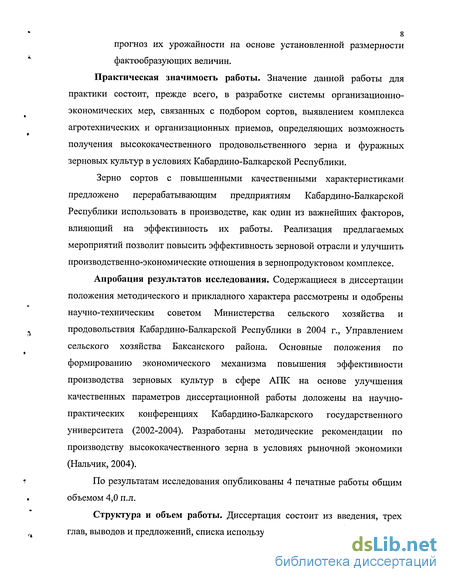 8

прогноз их урожайности на основе установленной размерности фактообразующих величин.

**Практическая значимость работы.** Значение данной работы для практики состоит, прежде всего, в разработке системы организационно-экономических мер, связанных с подбором сортов, выявлением комплекса агротехнических и организационных приемов, определяющих возможность получения высококачественного продовольственного зерна и фуражных зерновых культур в условиях Кабардино-Балкарской Республики.

Зерно сортов с повышенными качественными характеристиками предложено перерабатывающим предприятиям Кабардино-Балкарской Республики использовать в производстве, как один из важнейших факторов, влияющий на эффективность их работы. Реализация предлагаемых мероприятий позволит повысить эффективность зерновой отрасли и улучшить производственно-экономические отношения в зернопродуктовом комплексе.

**Апробация результатов исследования.** Содержащиеся в диссертации положения методического и прикладного характера рассмотрены и одобрены научно-техническим советом Министерства сельского хозяйства и продовольствия Кабардино-Балкарской Республики в 2004 г., Управлением сельского хозяйства Баксанского района. Основные положения по формированию экономического механизма повышения эффективности производства зерновых культур в сфере АПК на основе улучшения качественных параметров диссертационной работы доложены на научно-практических конференциях Кабардино-Балкарского государственного университета (2002-2004). Разработаны методические рекомендации по производству высококачественного зерна в условиях рыночной экономики (Нальчик, 2004).

По результатам исследования опубликованы 4 печатные работы общим объемом 4,0 п.л.

**Структура и объем работы.** Диссертация состоит из введения, трех глав, выводов и предложений, списка использу

dsLib.net
библиотека диссертаций